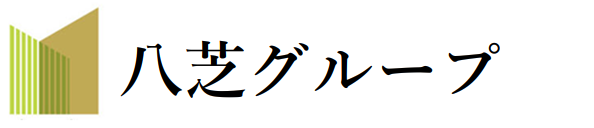 八芝グループ